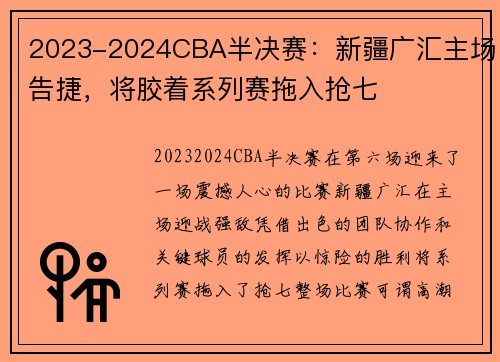 2023-2024CBA半决赛：新疆广汇主场告捷，将胶着系列赛拖入抢七

20232024CBA半决赛在第六场迎来了一场震撼人心的比赛新疆广汇在主场迎战强敌凭借出色的团队协作和关键球员的发挥以惊险的胜利将系列赛拖入了抢七整场比赛可谓高潮